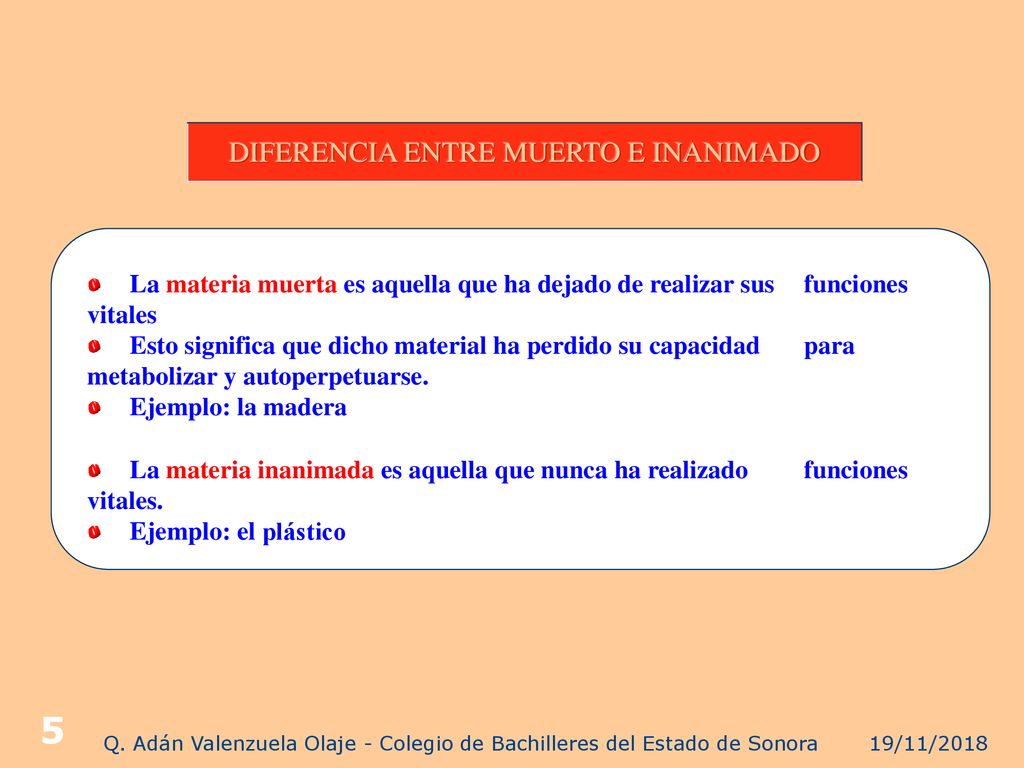 DIFERENCIA ENTRE MUERTO E INANIMADO

La materia muerta es aquella que ha dejado de realizar sus funciones vitales

Esto significa que dicho material ha perdido su capacidad para metabolizar y autoperpetuarse.

Ejemplo: la madera

La materia inanimada es aquella que nunca ha realizado funciones vitales.

Ejemplo: el plástico

5

Q. Adán Valenzuela Olaje - Colegio de Bachilleres del Estado de Sonora

19/11/2018